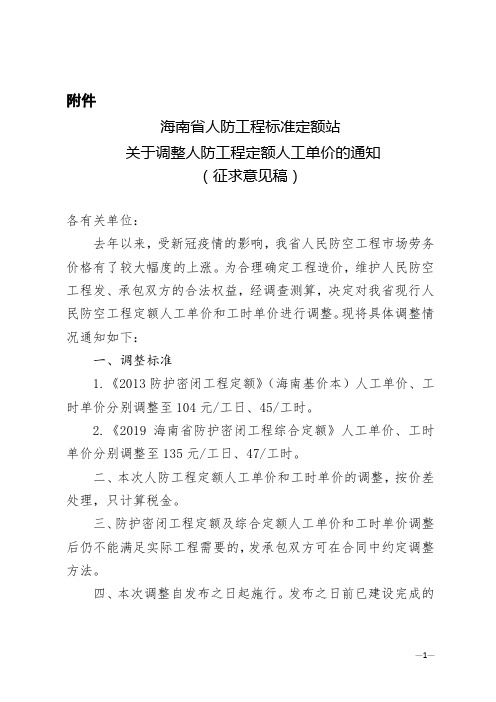 附件

海南省人防工程标准定额站
关于调整人防工程定额人工单价的通知
（征求意见稿）

各有关单位：

去年以来，受新冠疫情的影响，我省人民防空工程市场劳务价格有了较大幅度的上涨。为合理确定工程造价，维护人民防空工程发、承包双方的合法权益，经调查测算，决定对我省现行人民防空工程定额人工单价和工时单价进行调整。现将具体调整情况通知如下：

一、调整标准

1.《2013 防护密闭工程定额》（海南基价本）人工单价、工时单价分别调整至 104 元/工日、45/工时。

2.《2019 海南省防护密闭工程综合定额》人工单价、工时单价分别调整至 135 元/工日、47/工时。

二、本次人防工程定额人工单价和工时单价的调整，按价差处理，只计算税金。

三、防护密闭工程定额及综合定额人工单价和工时单价调整后仍不能满足实际工程需要的，发承包双方可在合同中约定调整方法。

四、本次调整自发布之日起施行。发布之日前已建设完成的

—1—